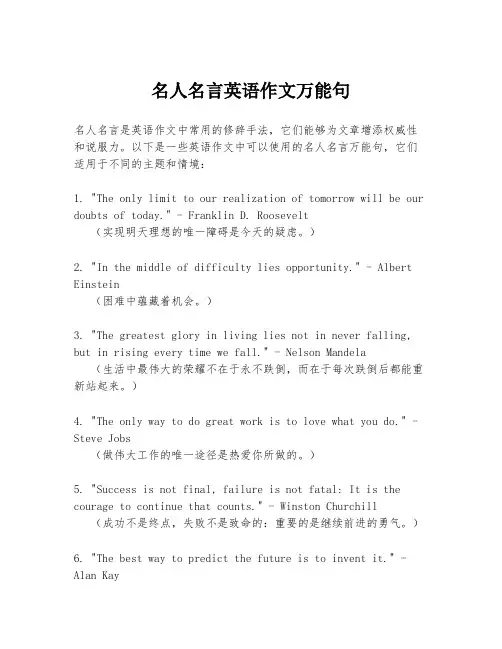 名人名言英语作文万能句

名人名言是英语作文中常用的修辞手法，它们能够为文章增添权威性和说服力。以下是一些英语作文中可以使用的名人名言万能句，它们适用于不同的主题和情境：

1. "The only limit to our realization of tomorrow will be our doubts of today." - Franklin D. Roosevelt
（实现明天理想的唯一障碍是今天的疑虑。）

2. "In the middle of difficulty lies opportunity." - Albert Einstein
（困难中蕴藏着机会。）

3. "The greatest glory in living lies not in never falling, but in rising every time we fall." - Nelson Mandela
（生活中最伟大的荣耀不在于永不跌倒，而在于每次跌倒后都能重新站起来。）

4. "The only way to do great work is to love what you do." - Steve Jobs
（做伟大工作的唯一途径是热爱你所做的。）

5. "Success is not final, failure is not fatal: It is the courage to continue that counts." - Winston Churchill
（成功不是终点，失败不是致命的：重要的是继续前进的勇气。）

6. "The best way to predict the future is to invent it." - Alan Kay